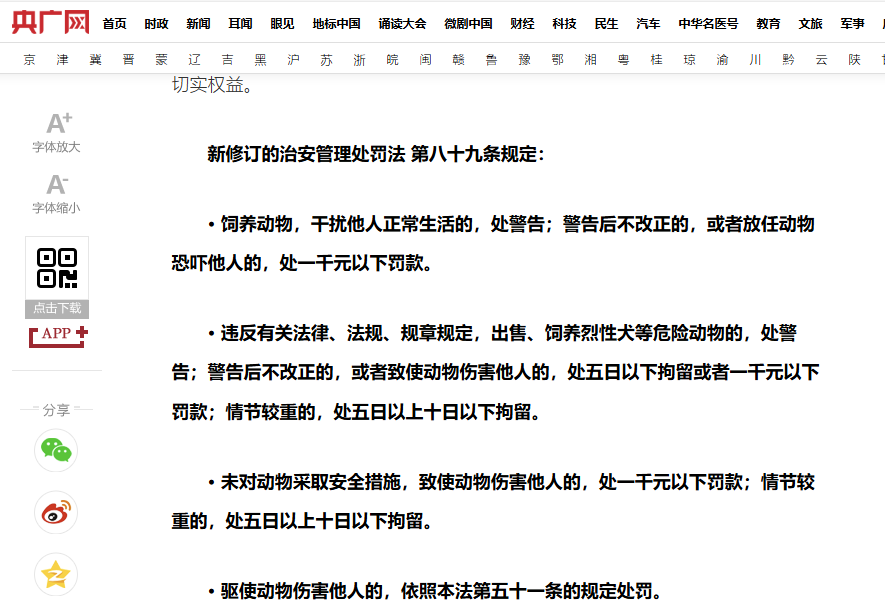 央广网 首页 时政 新闻 耳闻 眼见 地标中国 诵读大会 微剧中国 财经 科技 民生 汽车 中华名医号 教育 文旅 军事

京 津 冀 晋 蒙 辽 吉 黑 沪 苏 浙 皖 闽 赣 鲁 豫 鄂 湘 粤 桂 琼 渝 川 黔 云 陕

A+ 字体放大

A- 字体缩小

点击下载

APP

分享

切实权益。

新修订的治安管理处罚法 第八十九条规定：

• 饲养动物，干扰他人正常生活的，处警告；警告后不改正的，或者放任动物恐吓他人的，处一千元以下罚款。

• 违反有关法律、法规、规章规定，出售、饲养烈性犬等危险动物的，处警告；警告后不改正的，或者致使动物伤害他人的，处五日以下拘留或者一千元以下罚款；情节较重的，处五日以上十日以下拘留。

• 未对动物采取安全措施，致使动物伤害他人的，处一千元以下罚款；情节较重的，处五日以上十日以下拘留。

• 驱使动物伤害他人的，依照本法第五十一条的规定处罚。